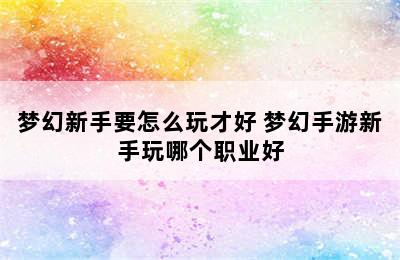 梦幻新手要怎么玩才好 梦幻手游新手玩哪个职业好